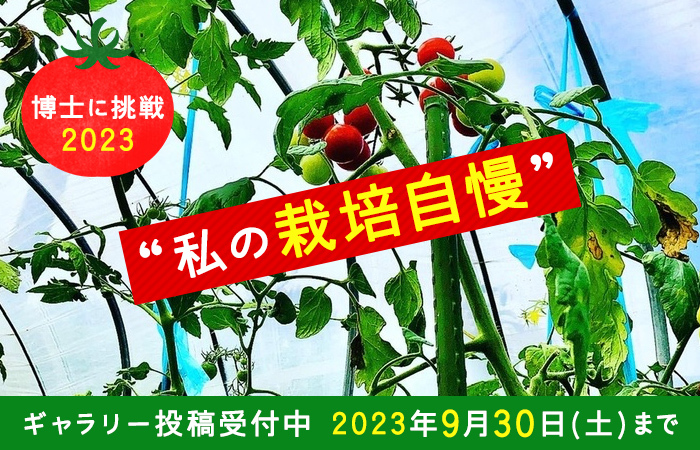 博士に挑戦
2023

“私の栽培自慢”

ギャラリー投稿受付中 2023年9月30日(土)まで